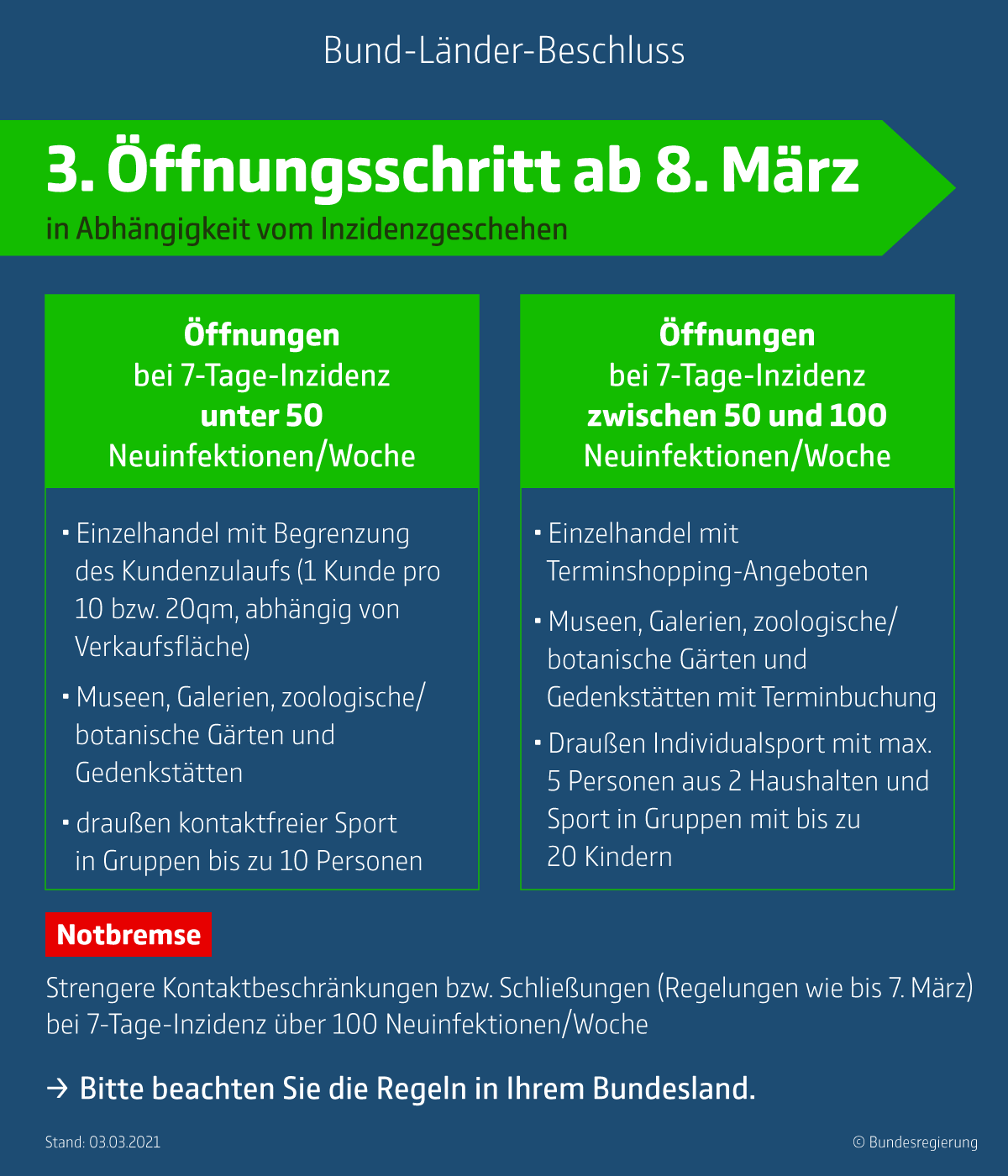 Bund-Länder-Beschluss

3. Öffnungsschritt ab 8. März
in Abhängigkeit vom Inzidenzgeschehen

Öffnungen
bei 7-Tage-Inzidenz
unter 50
Neuinfektionen/Woche

▪ Einzelhandel mit Begrenzung des Kundenzulaufs (1 Kunde pro 10 bzw. 20qm, abhängig von Verkaufsfläche)

▪ Museen, Galerien, zoologische/ botanische Gärten und Gedenkstätten

▪ draußen kontaktfreier Sport in Gruppen bis zu 10 Personen

Öffnungen
bei 7-Tage-Inzidenz
zwischen 50 und 100
Neuinfektionen/Woche

▪ Einzelhandel mit Terminshopping-Angeboten

▪ Museen, Galerien, zoologische/ botanische Gärten und Gedenkstätten mit Terminbuchung

▪ Draußen Individualsport mit max. 5 Personen aus 2 Haushalten und Sport in Gruppen mit bis zu 20 Kindern

Notbremse

Strengere Kontaktbeschränkungen bzw. Schließungen (Regelungen wie bis 7. März) bei 7-Tage-Inzidenz über 100 Neuinfektionen/Woche

→ Bitte beachten Sie die Regeln in Ihrem Bundesland.

Stand: 03.03.2021

© Bundesregierung